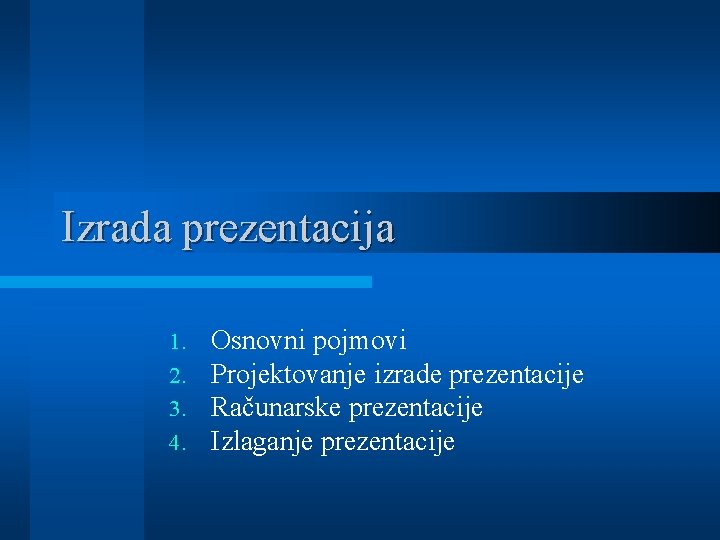 Izrada prezentacija

1. Osnovni pojmovi
2. Projektovanje izrade prezentacije
3. Računarske prezentacije
4. Izlaganje prezentacije